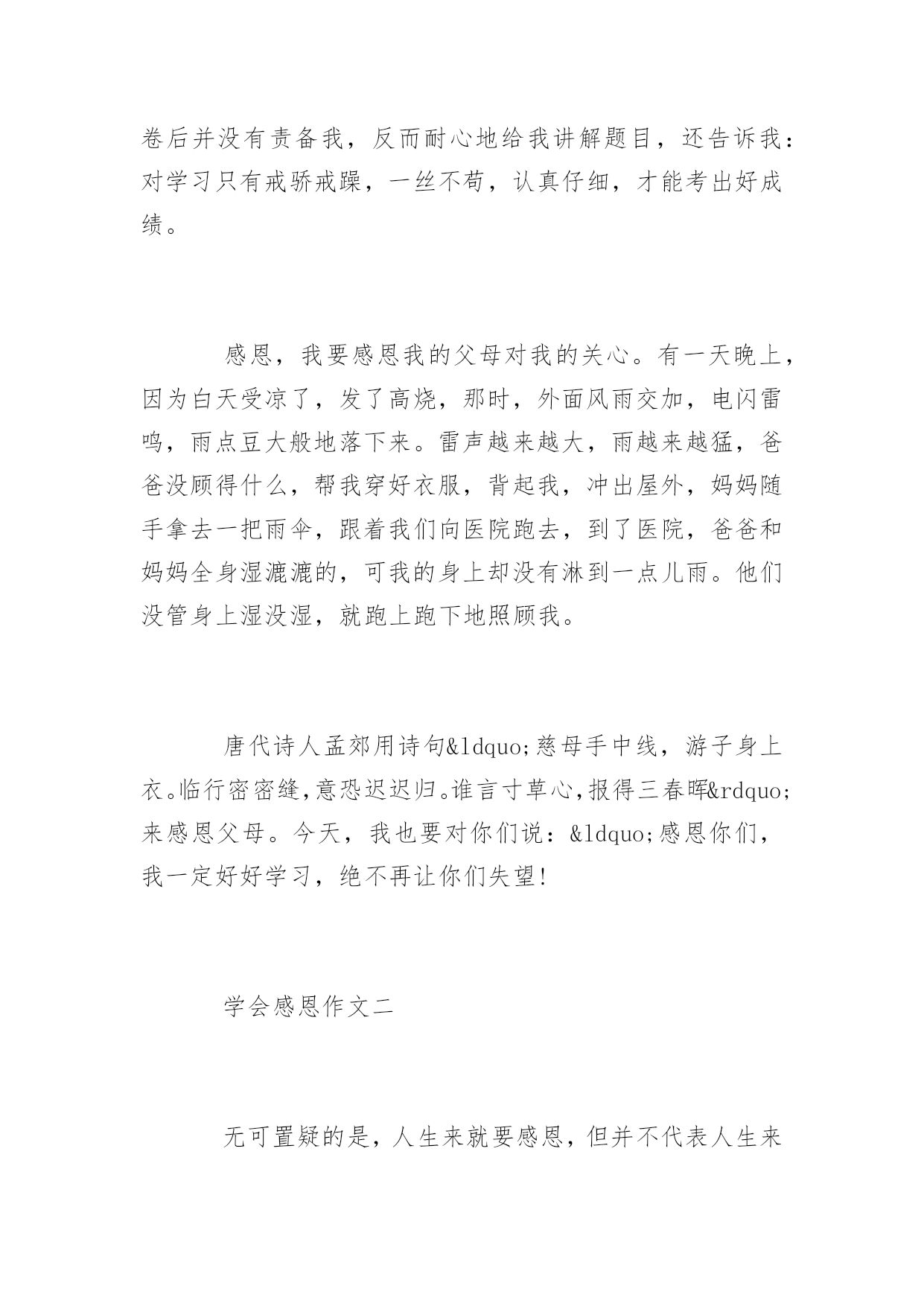 卷后并没有责备我，反而耐心地给我讲解题目，还告诉我：对学习只有戒骄戒躁，一丝不苟，认真仔细，才能考出好成绩。

感恩，我要感恩我的父母对我的关心。有一天晚上，因为白天受凉了，发了高烧，那时，外面风雨交加，电闪雷鸣，雨点豆大般地落下来。雷声越来越大，雨越来越猛，爸爸没顾得什么，帮我穿好衣服，背起我，冲出屋外，妈妈随手拿去一把雨伞，跟着我们向医院跑去，到了医院，爸爸和妈妈全身湿漉漉的，可我的身上却没有淋到一点儿雨。他们没管身上湿没湿，就跑上跑下地照顾我。

唐代诗人孟郊用诗句&ldquo;慈母手中线，游子身上衣。临行密密缝,意恐迟迟归。谁言寸草心,报得三春晖&rdquo;来感恩父母。今天，我也要对你们说：&ldquo;感恩你们，我一定好好学习，绝不再让你们失望!

学会感恩作文二

无可置疑的是，人生来就要感恩，但并不代表人生来